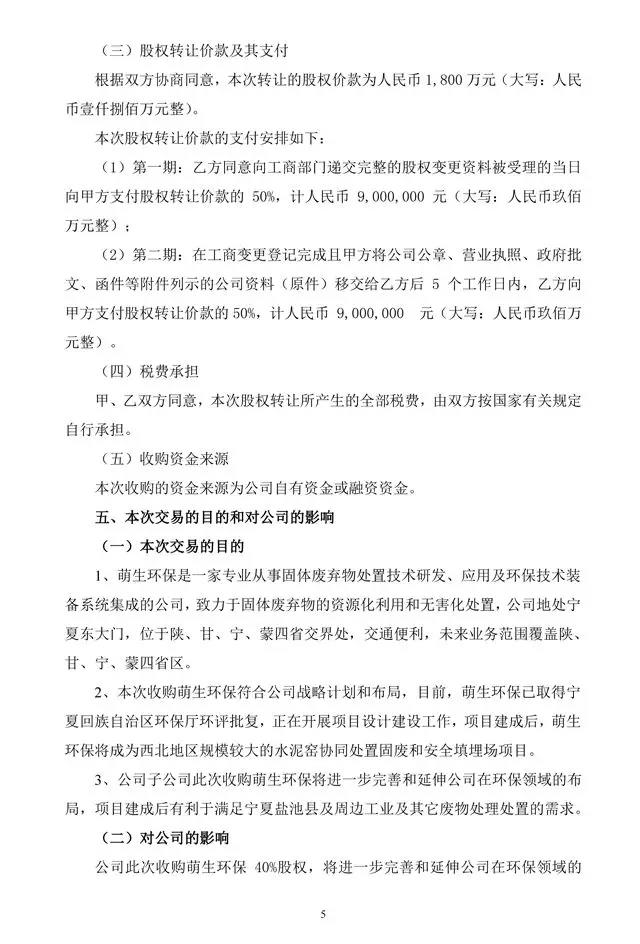 （三）股权转让价款及其支付

根据双方协商同意，本次转让的股权价款为人民币 1,800 万元（大写：人民币壹仟捌佰万元整）。

本次股权转让价款的支付安排如下：

（1）第一期：乙方同意向工商部门递交完整的股权变更资料被受理的当日向甲方支付股权转让价款的 50%，计人民币 9,000,000 元（大写：人民币玖佰万元整）；

（2）第二期：在工商变更登记完成且甲方将公司公章、营业执照、政府批文、函件等附件列示的公司资料（原件）移交给乙方后 5 个工作日内，乙方向甲方支付股权转让价款的 50%，计人民币 9,000,000 元（大写：人民币玖佰万元整）。

（四）税费承担

甲、乙双方同意，本次股权转让所产生的全部税费，由双方按国家有关规定自行承担。

（五）收购资金来源

本次收购的资金来源为公司自有资金或融资资金。

五、本次交易的目的和对公司的影响

（一）本次交易的目的

1、萌生环保是一家专业从事固体废弃物处置技术研发、应用及环保技术装备系统集成的公司，致力于固体废弃物的资源化利用和无害化处置，公司地处宁夏东大门，位于陕、甘、宁、蒙四省交界处，交通便利，未来业务范围覆盖陕、甘、宁、蒙四省区。

2、本次收购萌生环保符合公司战略计划和布局，目前，萌生环保已取得宁夏回族自治区环保厅环评批复，正在开展项目设计建设工作，项目建成后，萌生环保将成为西北地区规模较大的水泥窑协同处置固废和安全填埋场项目。

3、公司子公司此次收购萌生环保将进一步完善和延伸公司在环保领域的布局，项目建成后有利于满足宁夏盐池县及周边工业及其它废物处理处置的需求。

（二）对公司的影响

公司此次收购萌生环保 40%股权，将进一步完善和延伸公司在环保领域的

5